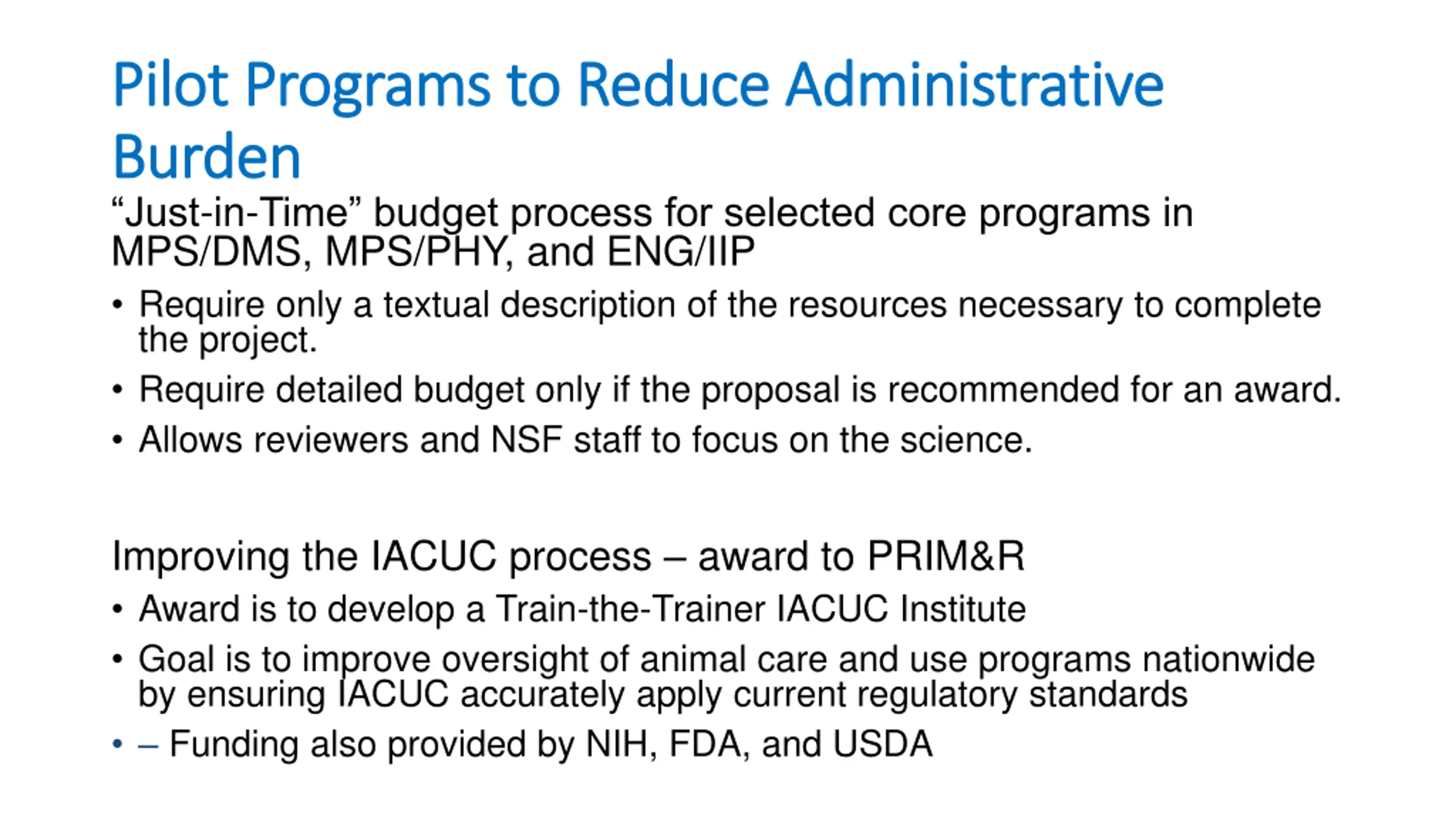 Pilot Programs to Reduce Administrative Burden

“Just-in-Time” budget process for selected core programs in MPS/DMS, MPS/PHY, and ENG/IIP

• Require only a textual description of the resources necessary to complete the project.
• Require detailed budget only if the proposal is recommended for an award.
• Allows reviewers and NSF staff to focus on the science.

Improving the IACUC process – award to PRIM&R

• Award is to develop a Train-the-Trainer IACUC Institute
• Goal is to improve oversight of animal care and use programs nationwide by ensuring IACUC accurately apply current regulatory standards
• – Funding also provided by NIH, FDA, and USDA